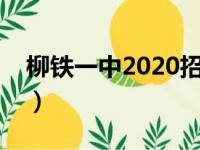 柳铁一中2020招
）